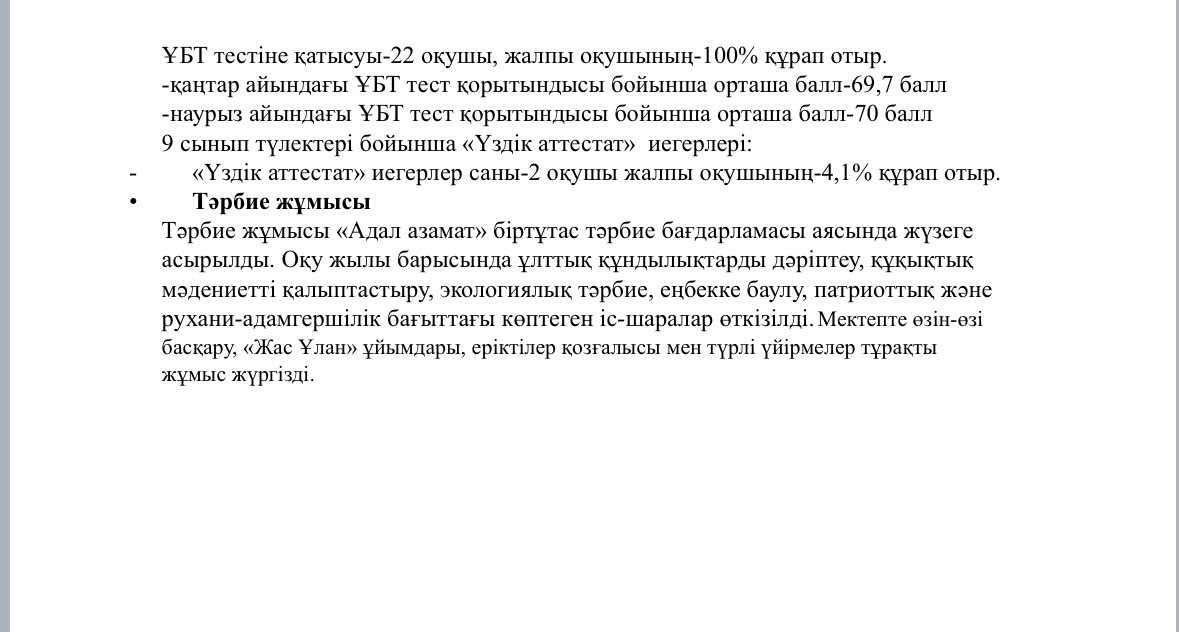 ҰБТ тестіне қатысуы-22 оқушы, жалпы оқушының-100% құрап отыр.
-қаңтар айындағы ҰБТ тест қорытындысы бойынша орташа балл-69,7 балл
-наурыз айындағы ҰБТ тест қорытындысы бойынша орташа балл-70 балл
9 сынып түлектері бойынша «Үздік аттестат» иегерлері:
- «Үздік аттестат» иегерлер саны-2 оқушы жалпы оқушының-4,1% құрап отыр.
• **Тәрбие жұмысы**

Тәрбие жұмысы «Адал азамат» біртұтас тәрбие бағдарламасы аясында жүзеге асырылды. Оқу жылы барысында ұлттық құндылықтарды дәріптеу, құқықтық мәдениетті қалыптастыру, экологиялық тәрбие, еңбекке баулу, патриоттық және рухани-адамгершілік бағыттағы көптеген іс-шаралар өткізілді. Мектепте өзін-өзі басқару, «Жас Ұлан» ұйымдары, еріктілер қозғалысы мен түрлі үйірмелер тұрақты жұмыс жүргізді.